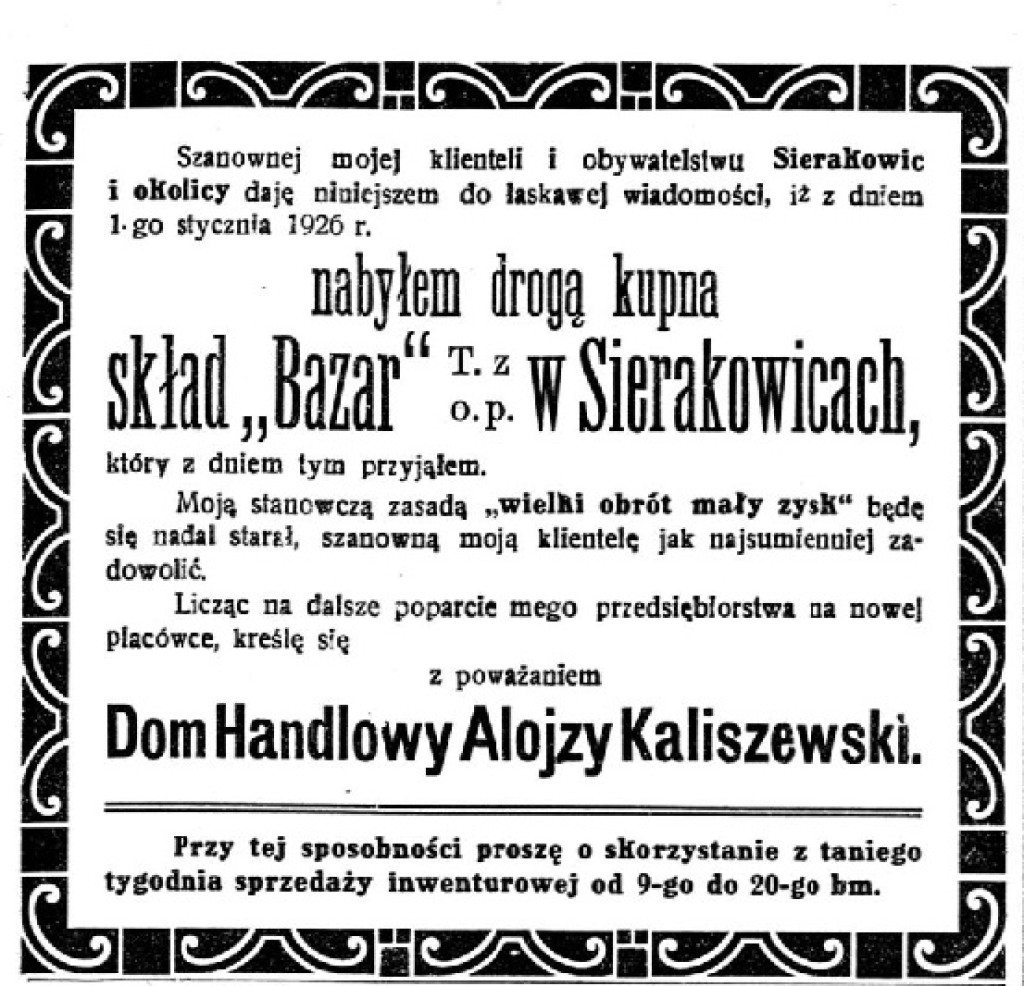 Szanownej mojej klienteli i obywatelstwu Sierakowic i okolicy daję niniejszem do łaskawej wiadomości, iż z dniem 1-go stycznia 1926 r.

nabyłem drogą kupna

skład „Bazar“ T. z o. p. w Sierakowicach,

który z dniem tym przyjąłem.

Moją stanowczą zasadą „wielki obrót mały zysk“ będę się nadal starał, szanowną moją klientelę jak najsumienniej zadowolić.

Licząc na dalsze poparcie mego przedsiębiorstwa na nowej placówce, kreślę się

z poważaniem

Dom Handlowy Alojzy Kaliszewski.

Przy tej sposobności proszę o skorzystanie z taniego tygodnia sprzedaży inwenturowej od 9-go do 20-go bm.